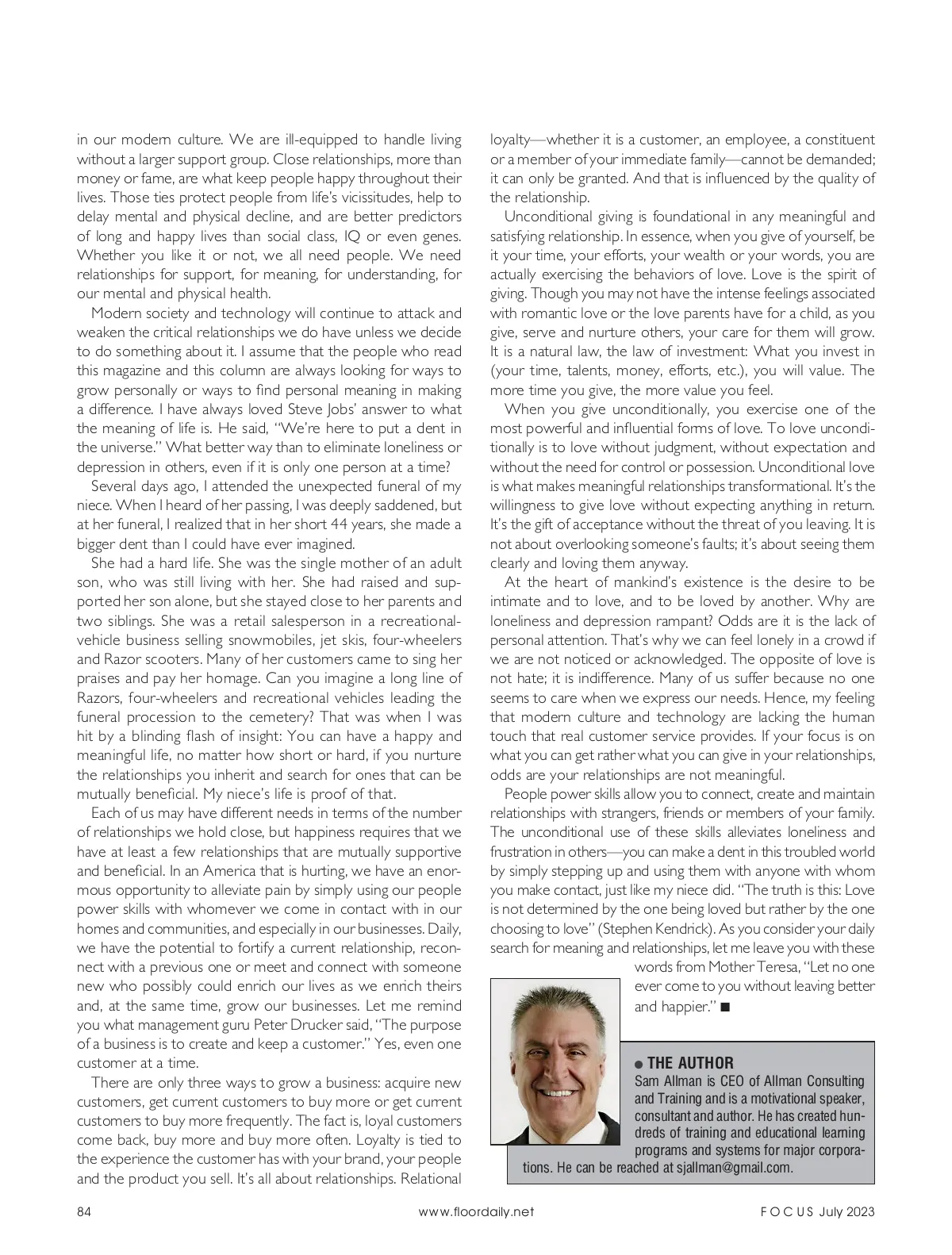 in our modern culture. We are ill-equipped to handle living without a larger support group. Close relationships, more than money or fame, are what keep people happy throughout their lives. Those ties protect people from life's vicissitudes, help to delay mental and physical decline, and are better predictors of long and happy lives than social class, IQ or even genes. Whether you like it or not, we all need people. We need relationships for support, for meaning, for understanding, for our mental and physical health.

Modern society and technology will continue to attack and weaken the critical relationships we do have unless we decide to do something about it. I assume that the people who read this magazine and this column are always looking for ways to grow personally or ways to find personal meaning in making a difference. I have always loved Steve Jobs' answer to what the meaning of life is. He said, "We're here to put a dent in the universe." What better way than to eliminate loneliness or depression in others, even if it is only one person at a time?

Several days ago, I attended the unexpected funeral of my niece. When I heard of her passing, I was deeply saddened, but at her funeral, I realized that in her short 44 years, she made a bigger dent than I could have ever imagined.

She had a hard life. She was the single mother of an adult son, who was still living with her. She had raised and supported her son alone, but she stayed close to her parents and two siblings. She was a retail salesperson in a recreational-vehicle business selling snowmobiles, jet skis, four-wheelers and Razor scooters. Many of her customers came to sing her praises and pay her homage. Can you imagine a long line of Razors, four-wheelers and recreational vehicles leading the funeral procession to the cemetery? That was when I was hit by a blinding flash of insight: You can have a happy and meaningful life, no matter how short or hard, if you nurture the relationships you inherit and search for ones that can be mutually beneficial. My niece's life is proof of that.

Each of us may have different needs in terms of the number of relationships we hold close, but happiness requires that we have at least a few relationships that are mutually supportive and beneficial. In an America that is hurting, we have an enormous opportunity to alleviate pain by simply using our people power skills with whomever we come in contact with in our homes and communities, and especially in our businesses. Daily, we have the potential to fortify a current relationship, reconnect with a previous one or meet and connect with someone new who possibly could enrich our lives as we enrich theirs and, at the same time, grow our businesses. Let me remind you what management guru Peter Drucker said, "The purpose of a business is to create and keep a customer." Yes, even one customer at a time.

There are only three ways to grow a business: acquire new customers, get current customers to buy more or get current customers to buy more frequently. The fact is, loyal customers come back, buy more and buy more often. Loyalty is tied to the experience the customer has with your brand, your people and the product you sell. It's all about relationships. Relational loyalty—whether it is a customer, an employee, a constituent or a member of your immediate family—cannot be demanded; it can only be granted. And that is influenced by the quality of the relationship.

Unconditional giving is foundational in any meaningful and satisfying relationship. In essence, when you give of yourself, be it your time, your efforts, your wealth or your words, you are actually exercising the behaviors of love. Love is the spirit of giving. Though you may not have the intense feelings associated with romantic love or the love parents have for a child, as you give, serve and nurture others, your care for them will grow. It is a natural law, the law of investment: What you invest in (your time, talents, money, efforts, etc.), you will value. The more time you give, the more value you feel.

When you give unconditionally, you exercise one of the most powerful and influential forms of love. To love unconditionally is to love without judgment, without expectation and without the need for control or possession. Unconditional love is what makes meaningful relationships transformational. It's the willingness to give love without expecting anything in return. It's the gift of acceptance without the threat of you leaving. It is not about overlooking someone's faults; it's about seeing them clearly and loving them anyway.

At the heart of mankind's existence is the desire to be intimate and to love, and to be loved by another. Why are loneliness and depression rampant? Odds are it is the lack of personal attention. That's why we can feel lonely in a crowd if we are not noticed or acknowledged. The opposite of love is not hate; it is indifference. Many of us suffer because no one seems to care when we express our needs. Hence, my feeling that modern culture and technology are lacking the human touch that real customer service provides. If your focus is on what you can get rather what you can give in your relationships, odds are your relationships are not meaningful.

People power skills allow you to connect, create and maintain relationships with strangers, friends or members of your family. The unconditional use of these skills alleviates loneliness and frustration in others—you can make a dent in this troubled world by simply stepping up and using them with anyone with whom you make contact, just like my niece did. "The truth is this: Love is not determined by the one being loved but rather by the one choosing to love" (Stephen Kendrick). As you consider your daily search for meaning and relationships, let me leave you with these words from Mother Teresa, "Let no one ever come to you without leaving better and happier." ■

● THE AUTHOR
Sam Allman is CEO of Allman Consulting and Training and is a motivational speaker, consultant and author. He has created hundreds of training and educational learning programs and systems for major corporations. He can be reached at sjallman@gmail.com.

84 www.floordaily.net FOCUS July 2023